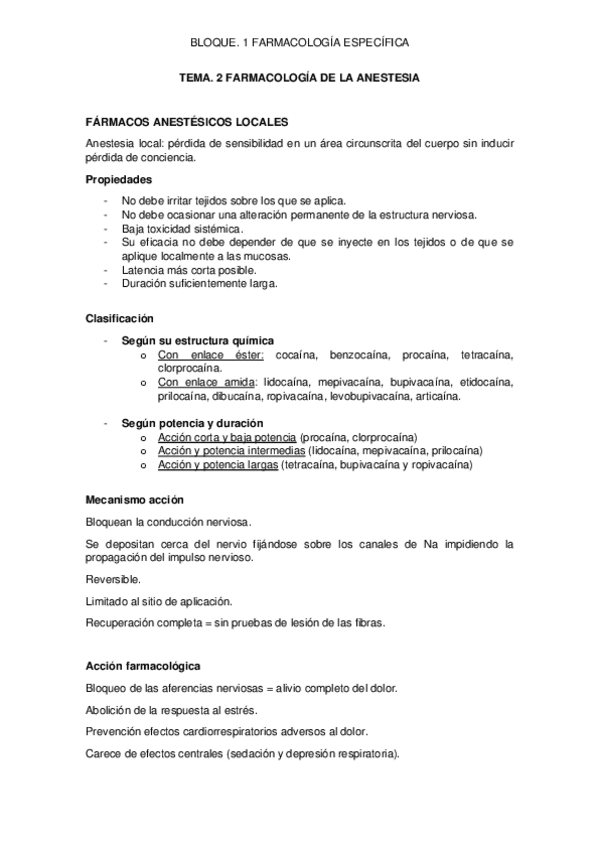 BLOQUE. 1 FARMACOLOGÍA ESPECÍFICA

TEMA. 2 FARMACOLOGÍA DE LA ANESTESIA

FÁRMACOS ANESTÉSICOS LOCALES

Anestesia local: pérdida de sensibilidad en un área circunscrita del cuerpo sin inducir pérdida de conciencia.

Propiedades

- No debe irritar tejidos sobre los que se aplica.
- No debe ocasionar una alteración permanente de la estructura nerviosa.
- Baja toxicidad sistémica.
- Su eficacia no debe depender de que se inyecte en los tejidos o de que se aplique localmente a las mucosas.
- Latencia más corta posible.
- Duración suficientemente larga.

Clasificación

- Según su estructura química
  o Con enlace éster: cocaína, benzocaína, procaína, tetracaína, clorprocaína.
  o Con enlace amida: lidocaína, mepivacaína, bupivacaína, etidocaína, prilocaína, dibucaína, ropivacaína, levobupivacaína, articaína.

- Según potencia y duración
  o Acción corta y baja potencia (procaína, clorprocaína)
  o Acción y potencia intermedias (lidocaína, mepivacaína, prilocaína)
  o Acción y potencia largas (tetracaína, bupivacaína y ropivacaína)

Mecanismo acción

Bloquean la conducción nerviosa.

Se depositan cerca del nervio fijándose sobre los canales de Na impidiendo la propagación del impulso nervioso.

Reversible.

Limitado al sitio de aplicación.

Recuperación completa = sin pruebas de lesión de las fibras.

Acción farmacológica

Bloqueo de las aferencias nerviosas = alivio completo del dolor.

Abolición de la respuesta al estrés.

Prevención efectos cardiorrespiratorios adversos al dolor.

Carece de efectos centrales (sedación y depresión respiratoria).